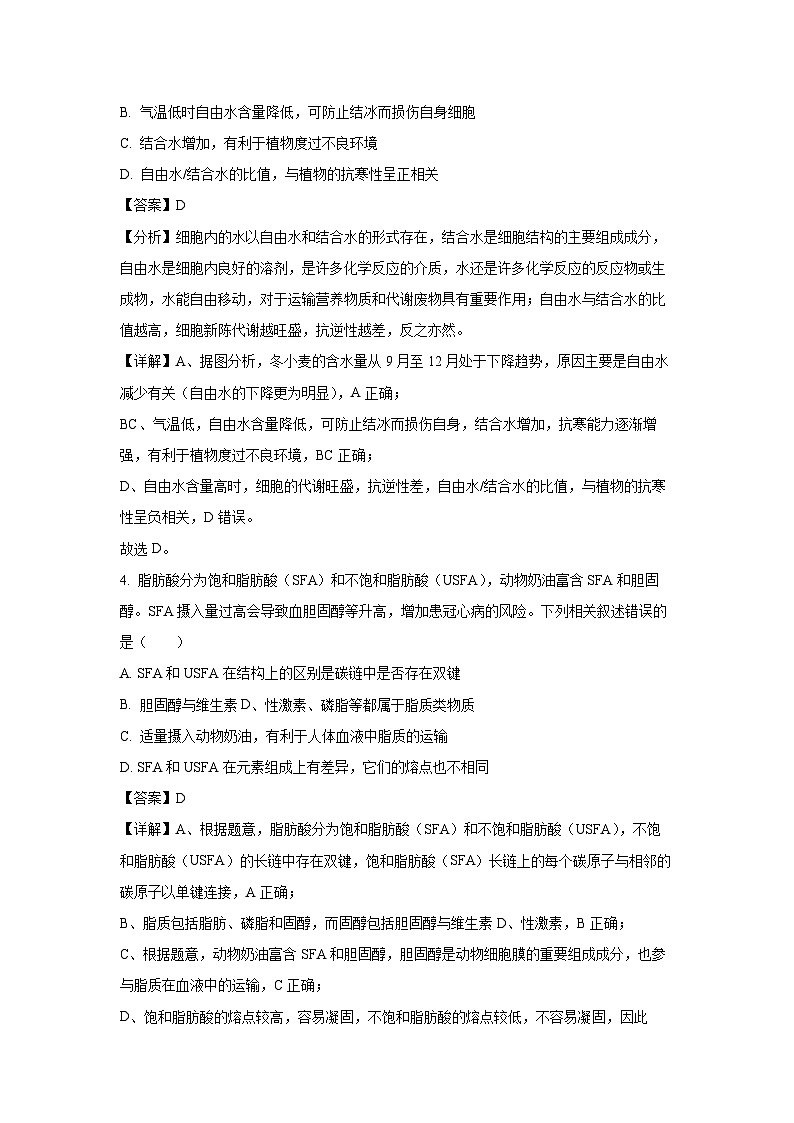 B. 气温低时自由水含量降低，可防止结冰而损伤自身细胞

C. 结合水增加，有利于植物度过不良环境

D. 自由水/结合水的比值，与植物的抗寒性呈正相关

【答案】D

【分析】细胞内的水以自由水和结合水的形式存在，结合水是细胞结构的主要组成成分，自由水是细胞内良好的溶剂，是许多化学反应的介质，水还是许多化学反应的反应物或生成物，水能自由移动，对于运输营养物质和代谢废物具有重要作用；自由水与结合水的比值越高，细胞新陈代谢越旺盛，抗逆性越差，反之亦然。

【详解】A、据图分析，冬小麦的含水量从 9 月至 12 月处于下降趋势，原因主要是自由水减少有关（自由水的下降更为明显），A 正确；

BC、气温低，自由水含量降低，可防止结冰而损伤自身，结合水增加，抗寒能力逐渐增强，有利于植物度过不良环境，BC 正确；

D、自由水含量高时，细胞的代谢旺盛，抗逆性差，自由水/结合水的比值，与植物的抗寒性呈负相关，D 错误。

故选 D。

4. 脂肪酸分为饱和脂肪酸（SFA）和不饱和脂肪酸（USFA），动物奶油富含 SFA 和胆固醇。SFA 摄入量过高会导致血胆固醇等升高，增加患冠心病的风险。下列相关叙述错误的是（　　）

A. SFA 和 USFA 在结构上的区别是碳链中是否存在双键

B. 胆固醇与维生素 D、性激素、磷脂等都属于脂质类物质

C. 适量摄入动物奶油，有利于人体血液中脂质的运输

D. SFA 和 USFA 在元素组成上有差异，它们的熔点也不相同

【答案】D

【详解】A、根据题意，脂肪酸分为饱和脂肪酸（SFA）和不饱和脂肪酸（USFA），不饱和脂肪酸（USFA）的长链中存在双键，饱和脂肪酸（SFA）长链上的每个碳原子与相邻的碳原子以单键连接，A 正确；

B、脂质包括脂肪、磷脂和固醇，而固醇包括胆固醇与维生素 D、性激素，B 正确；

C、根据题意，动物奶油富含 SFA 和胆固醇，胆固醇是动物细胞膜的重要组成成分，也参与脂质在血液中的运输，C 正确；

D、饱和脂肪酸的熔点较高，容易凝固，不饱和脂肪酸的熔点较低，不容易凝固，因此